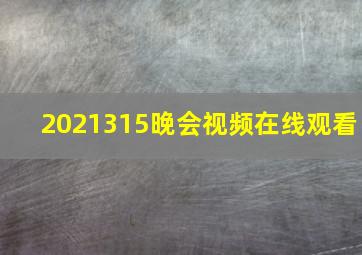 2021315晚会视频在线观看